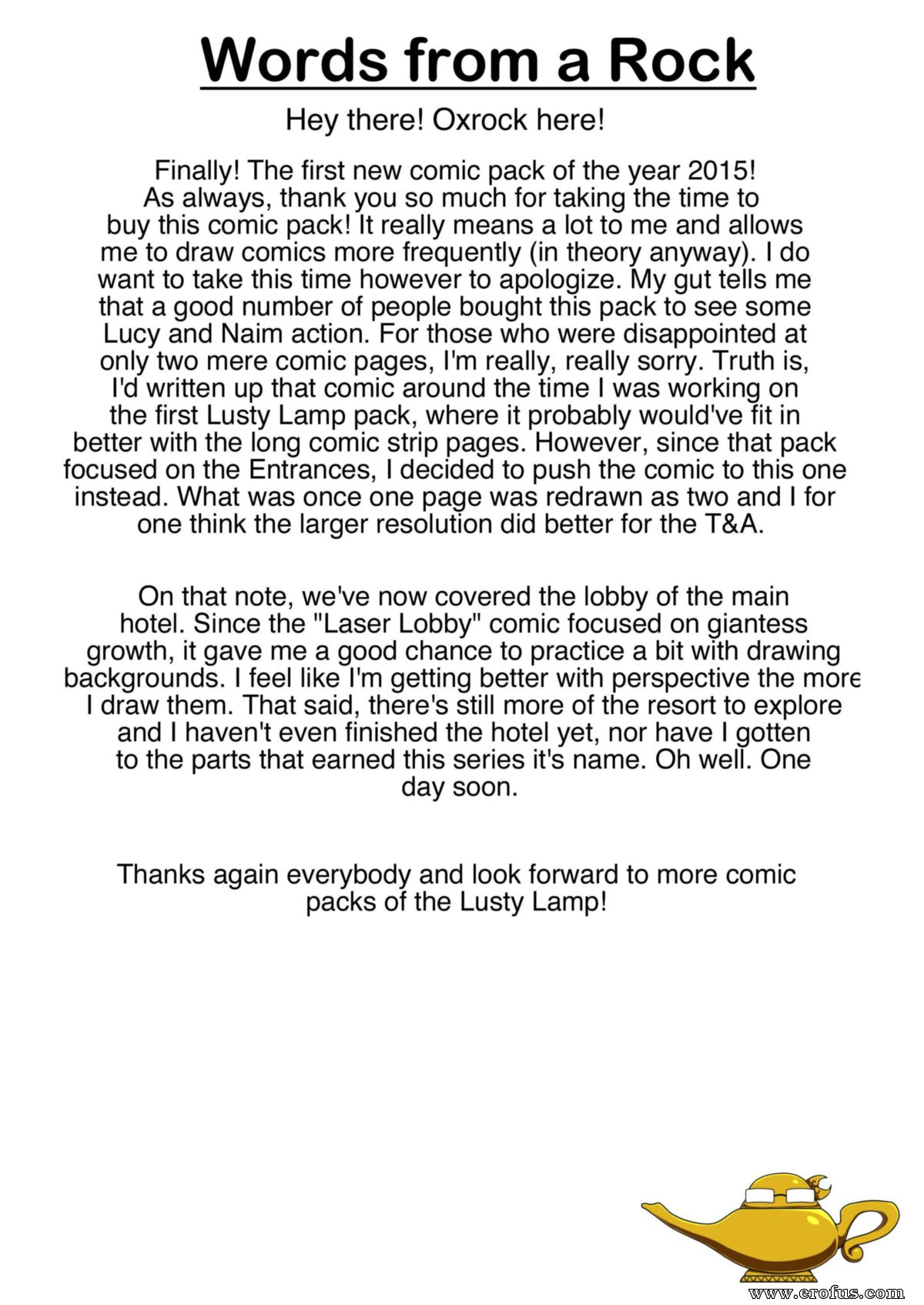 Words from a Rock

Hey there! Oxrock here!

Finally! The first new comic pack of the year 2015! As always, thank you so much for taking the time to buy this comic pack! It really means a lot to me and allows me to draw comics more frequently (in theory anyway). I do want to take this time however to apologize. My gut tells me that a good number of people bought this pack to see some Lucy and Naim action. For those who were disappointed at only two mere comic pages, I'm really, really sorry. Truth is, I'd written up that comic around the time I was working on the first Lusty Lamp pack, where it probably would've fit in better with the long comic strip pages. However, since that pack focused on the Entrances, I decided to push the comic to this one instead. What was once one page was redrawn as two and I for one think the larger resolution did better for the T&A.

On that note, we've now covered the lobby of the main hotel. Since the "Laser Lobby" comic focused on giantess growth, it gave me a good chance to practice a bit with drawing backgrounds. I feel like I'm getting better with perspective the more I draw them. That said, there's still more of the resort to explore and I haven't even finished the hotel yet, nor have I gotten to the parts that earned this series it's name. Oh well. One day soon.

Thanks again everybody and look forward to more comic packs of the Lusty Lamp!

www.erofus.com